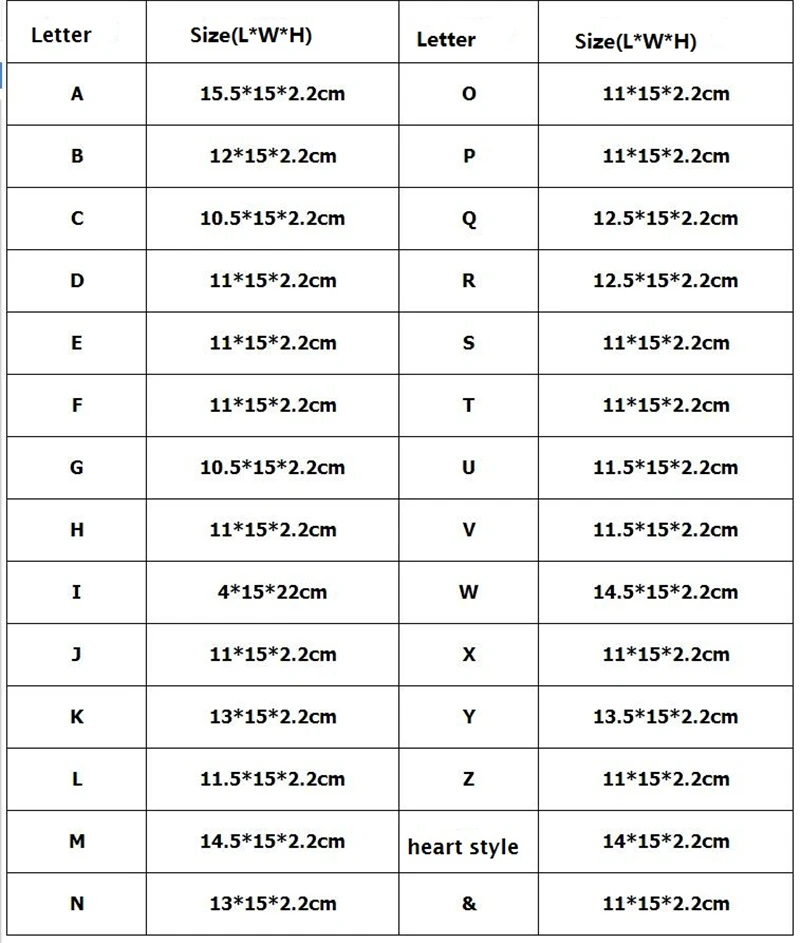 | Letter | Size(L*W*H) | Letter | Size(L*W*H) |
|---|---|---|---|
| A | 15.5*15*2.2cm | O | 11*15*2.2cm |
| B | 12*15*2.2cm | P | 11*15*2.2cm |
| C | 10.5*15*2.2cm | Q | 12.5*15*2.2cm |
| D | 11*15*2.2cm | R | 12.5*15*2.2cm |
| E | 11*15*2.2cm | S | 11*15*2.2cm |
| F | 11*15*2.2cm | T | 11*15*2.2cm |
| G | 10.5*15*2.2cm | U | 11.5*15*2.2cm |
| H | 11*15*2.2cm | V | 11.5*15*2.2cm |
| I | 4*15*22cm | W | 14.5*15*2.2cm |
| J | 11*15*2.2cm | X | 11*15*2.2cm |
| K | 13*15*2.2cm | Y | 13.5*15*2.2cm |
| L | 11.5*15*2.2cm | Z | 11*15*2.2cm |
| M | 14.5*15*2.2cm | heart style | 14*15*2.2cm |
| N | 13*15*2.2cm | & | 11*15*2.2cm |